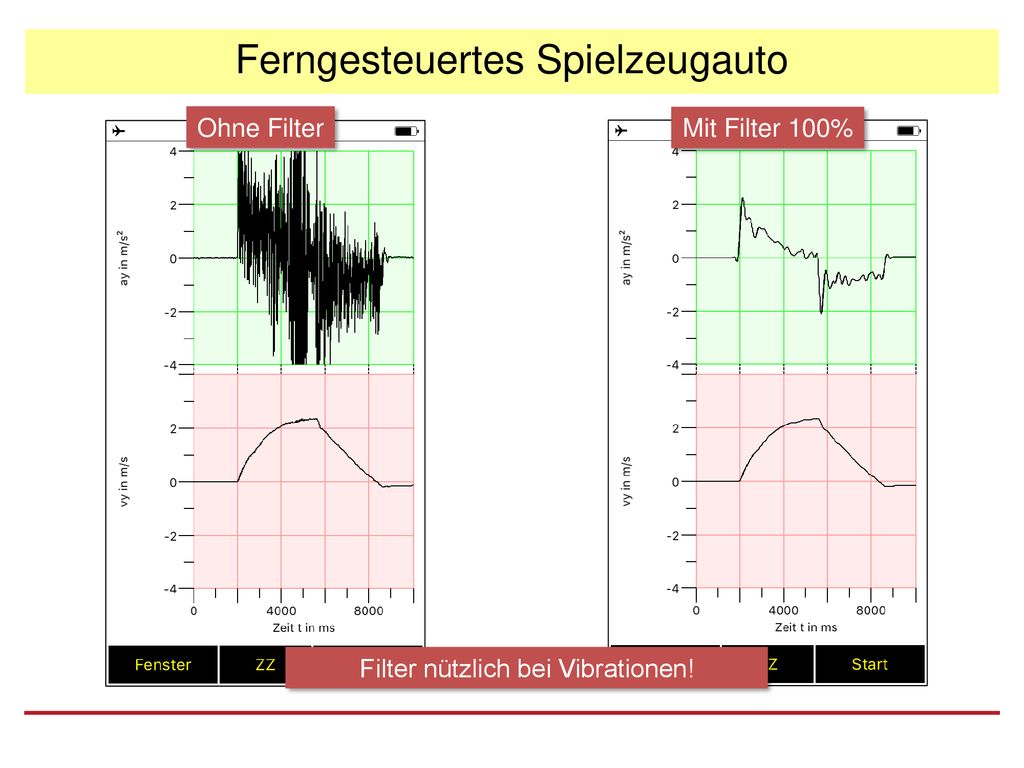 Ferngesteuertes Spielzeugauto

Ohne Filter

4
2
0
-2
-4
ay in m/s²

2
0
-2
-4
vy in m/s

0 4000 8000
Zeit t in ms

Fenster ZZ

Mit Filter 100%

4
2
0
-2
-4
ay in m/s²

2
0
-2
-4
vy in m/s

0 4000 8000
Zeit t in ms

Z Start

Filter nützlich bei Vibrationen!